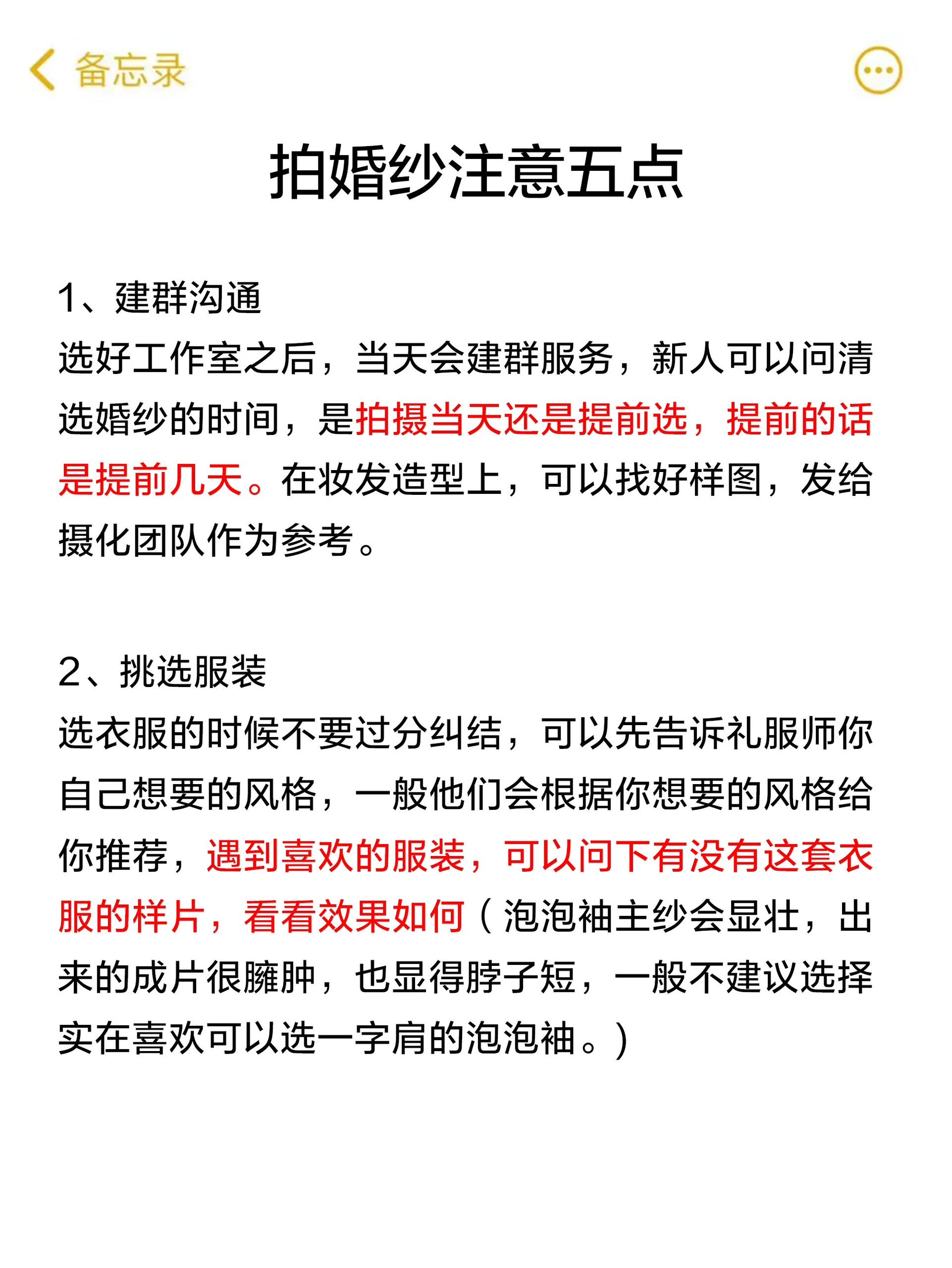 备忘录

拍婚纱注意五点

1、建群沟通
选好工作室之后，当天会建群服务，新人可以问清选婚纱的时间，是拍摄当天还是提前选，提前的话是提前几天。在妆发造型上，可以找好样图，发给摄化团队作为参考。

2、挑选服装
选衣服的时候不要过分纠结，可以先告诉礼服师你自己想要的风格，一般他们会根据你想要的风格给你推荐，遇到喜欢的服装，可以问下有没有这套衣服的样片，看看效果如何（泡泡袖主纱会显壮，出来的成片很臃肿，也显得脖子短，一般不建议选择实在喜欢可以选一字肩的泡泡袖。）